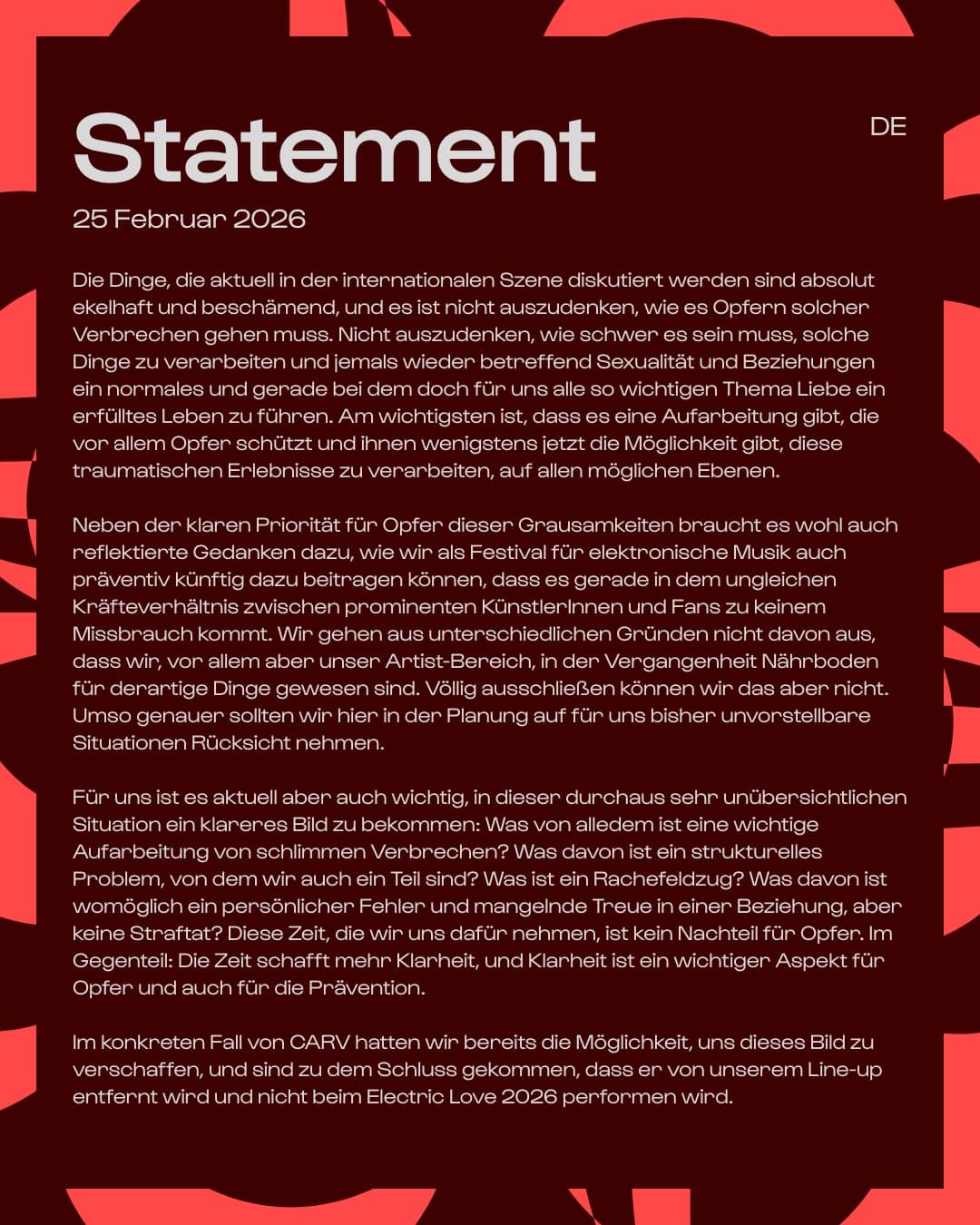 Statement

DE

25 Februar 2026

Die Dinge, die aktuell in der internationalen Szene diskutiert werden sind absolut ekelhaft und beschämend, und es ist nicht auszudenken, wie es Opfern solcher Verbrechen gehen muss. Nicht auszudenken, wie schwer es sein muss, solche Dinge zu verarbeiten und jemals wieder betreffend Sexualität und Beziehungen ein normales und gerade bei dem doch für uns alle so wichtigen Thema Liebe ein erfülltes Leben zu führen. Am wichtigsten ist, dass es eine Aufarbeitung gibt, die vor allem Opfer schützt und ihnen wenigstens jetzt die Möglichkeit gibt, diese traumatischen Erlebnisse zu verarbeiten, auf allen möglichen Ebenen.

Neben der klaren Priorität für Opfer dieser Grausamkeiten braucht es wohl auch reflektierte Gedanken dazu, wie wir als Festival für elektronische Musik auch präventiv künftig dazu beitragen können, dass es gerade in dem ungleichen Kräfteverhältnis zwischen prominenten KünstlerInnen und Fans zu keinem Missbrauch kommt. Wir gehen aus unterschiedlichen Gründen nicht davon aus, dass wir, vor allem aber unser Artist-Bereich, in der Vergangenheit Nährboden für derartige Dinge gewesen sind. Völlig ausschließen können wir das aber nicht. Umso genauer sollten wir hier in der Planung auf für uns bisher unvorstellbare Situationen Rücksicht nehmen.

Für uns ist es aktuell aber auch wichtig, in dieser durchaus sehr unübersichtlichen Situation ein klareres Bild zu bekommen: Was von alledem ist eine wichtige Aufarbeitung von schlimmen Verbrechen? Was davon ist ein strukturelles Problem, von dem wir auch ein Teil sind? Was ist ein Rachefeldzug? Was davon ist womöglich ein persönlicher Fehler und mangelnde Treue in einer Beziehung, aber keine Straftat? Diese Zeit, die wir uns dafür nehmen, ist kein Nachteil für Opfer. Im Gegenteil: Die Zeit schafft mehr Klarheit, und Klarheit ist ein wichtiger Aspekt für Opfer und auch für die Prävention.

Im konkreten Fall von CARV hatten wir bereits die Möglichkeit, uns dieses Bild zu verschaffen, und sind zu dem Schluss gekommen, dass er von unserem Line-up entfernt wird und nicht beim Electric Love 2026 performen wird.